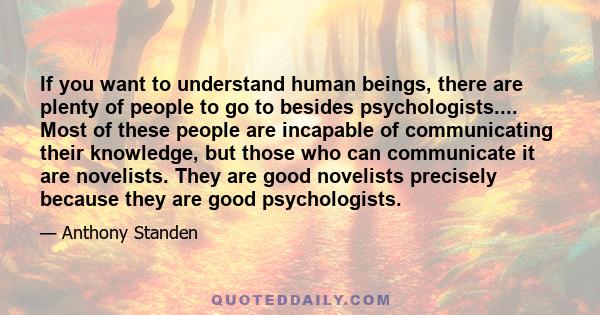 If you want to understand human beings, there are plenty of people to go to besides psychologists.... Most of these people are incapable of communicating their knowledge, but those who can communicate it are novelists. They are good novelists precisely because they are good psychologists.

— Anthony Standen

QUOTEDDAILY.COM